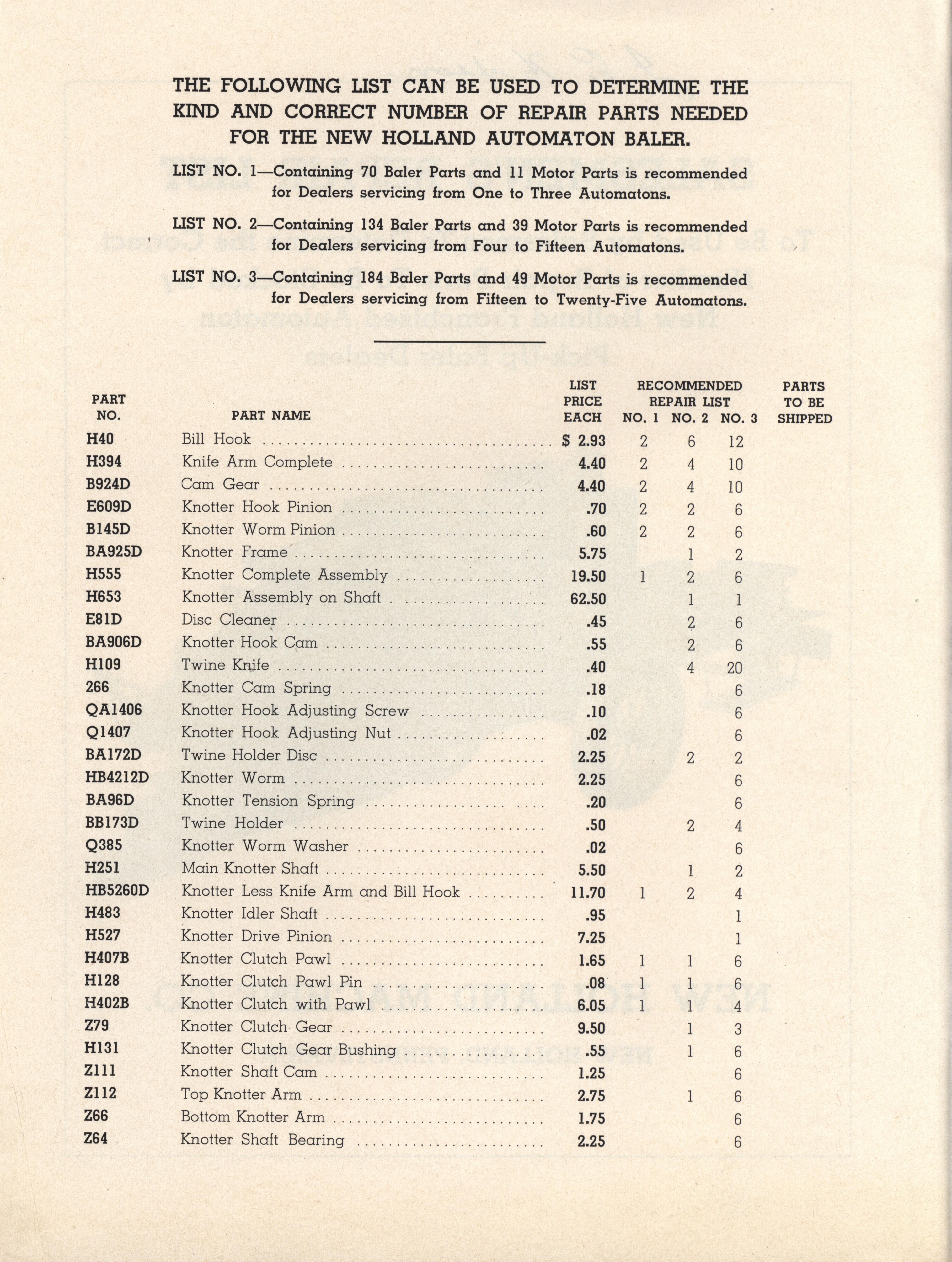 THE FOLLOWING LIST CAN BE USED TO DETERMINE THE KIND AND CORRECT NUMBER OF REPAIR PARTS NEEDED FOR THE NEW HOLLAND AUTOMATON BALER.

LIST NO. 1—Containing 70 Baler Parts and 11 Motor Parts is recommended for Dealers servicing from One to Three Automatons.

LIST NO. 2—Containing 134 Baler Parts and 39 Motor Parts is recommended for Dealers servicing from Four to Fifteen Automatons.

LIST NO. 3—Containing 184 Baler Parts and 49 Motor Parts is recommended for Dealers servicing from Fifteen to Twenty-Five Automatons.

| PART NO. | PART NAME | LIST PRICE EACH | RECOMMENDED REPAIR LIST NO. 1 | NO. 2 | NO. 3 | PARTS TO BE SHIPPED |
|---|---|---|---|---|---|---|
| H40 | Bill Hook | $ 2.93 | 2 | 6 | 12 | |
| H394 | Knife Arm Complete | 4.40 | 2 | 4 | 10 | |
| B924D | Cam Gear | 4.40 | 2 | 4 | 10 | |
| E609D | Knotter Hook Pinion | .70 | 2 | 2 | 6 | |
| B145D | Knotter Worm Pinion | .60 | 2 | 2 | 6 | |
| BA925D | Knotter Frame | 5.75 | | 1 | 2 | |
| H555 | Knotter Complete Assembly | 19.50 | 1 | 2 | 6 | |
| H653 | Knotter Assembly on Shaft | 62.50 | | 1 | 1 | |
| E81D | Disc Cleaner | .45 | | 2 | 6 | |
| BA906D | Knotter Hook Cam | .55 | | 2 | 6 | |
| H109 | Twine Knife | .40 | | 4 | 20 | |
| 266 | Knotter Cam Spring | .18 | | | 6 | |
| QA1406 | Knotter Hook Adjusting Screw | .10 | | | 6 | |
| Q1407 | Knotter Hook Adjusting Nut | .02 | | | 6 | |
| BA172D | Twine Holder Disc | 2.25 | | 2 | 2 | |
| HB4212D | Knotter Worm | 2.25 | | | 6 | |
| BA96D | Knotter Tension Spring | .20 | | | 6 | |
| BB173D | Twine Holder | .50 | | 2 | 4 | |
| Q385 | Knotter Worm Washer | .02 | | | 6 | |
| H251 | Main Knotter Shaft | 5.50 | | 1 | 2 | |
| HB5260D | Knotter Less Knife Arm and Bill Hook | 11.70 | 1 | 2 | 4 | |
| H483 | Knotter Idler Shaft | .95 | | | 1 | |
| H527 | Knotter Drive Pinion | 7.25 | | | 1 | |
| H407B | Knotter Clutch Pawl | 1.65 | 1 | 1 | 6 | |
| H128 | Knotter Clutch Pawl Pin | .08 | 1 | 1 | 6 | |
| H402B | Knotter Clutch with Pawl | 6.05 | 1 | 1 | 4 | |
| Z79 | Knotter Clutch Gear | 9.50 | | 1 | 3 | |
| H131 | Knotter Clutch Gear Bushing | .55 | | 1 | 6 | |
| Z111 | Knotter Shaft Cam | 1.25 | | | 6 | |
| Z112 | Top Knotter Arm | 2.75 | | 1 | 6 | |
| Z66 | Bottom Knotter Arm | 1.75 | | | 6 | |
| Z64 | Knotter Shaft Bearing | 2.25 | | | 6 | |